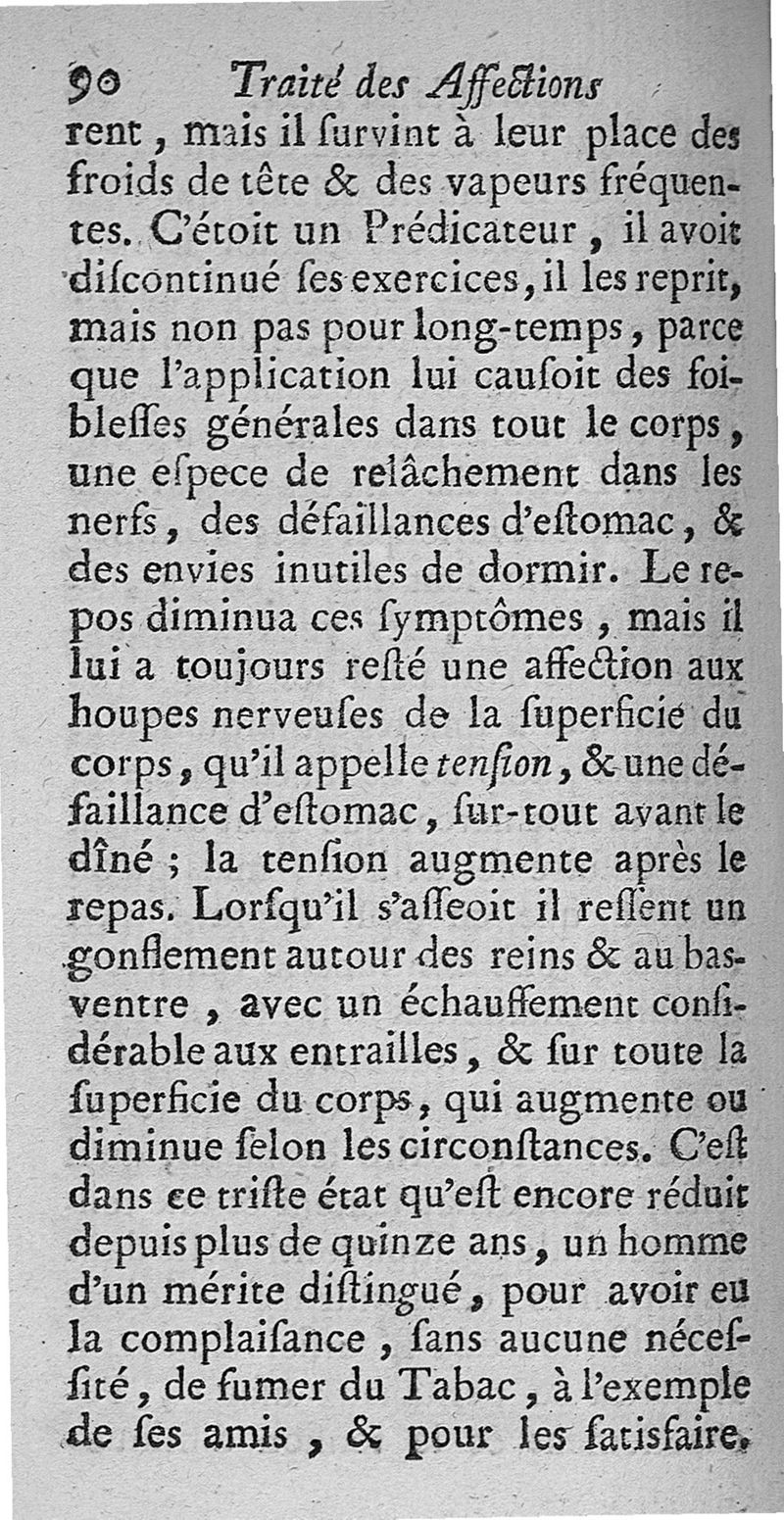 90 Traité des Affections

rent, mais il ſurvint à leur place des froids de tête & des vapeurs fréquentes. C'étoit un Prédicateur, il avoit diſcontinué ſes exercices, il les reprit, mais non pas pour long-temps, parce que l'application lui cauſoit des foibleſſes générales dans tout le corps, une eſpece de relâchement dans les nerfs, des défaillances d'eſtomac, & des envies inutiles de dormir. Le repos diminua ces ſymptômes, mais il lui a toujours reſté une affection aux houpes nerveuſes de la ſuperficie du corps, qu'il appelle tenſion, & une défaillance d'eſtomac, ſur-tout avant le dîné; la tenſion augmente après le repas. Lorſqu'il s'aſſeoit il reſſent un gonflement autour des reins & au bas-ventre, avec un échauffement conſidérable aux entrailles, & ſur toute la ſuperficie du corps, qui augmente ou diminue ſelon les circonſtances. C'eſt dans ce triſte état qu'eſt encore réduit depuis plus de quinze ans, un homme d'un mérite diſtingué, pour avoir eu la complaiſance, ſans aucune néceſſité, de fumer du Tabac, à l'exemple de ſes amis, & pour les ſatisfaire.